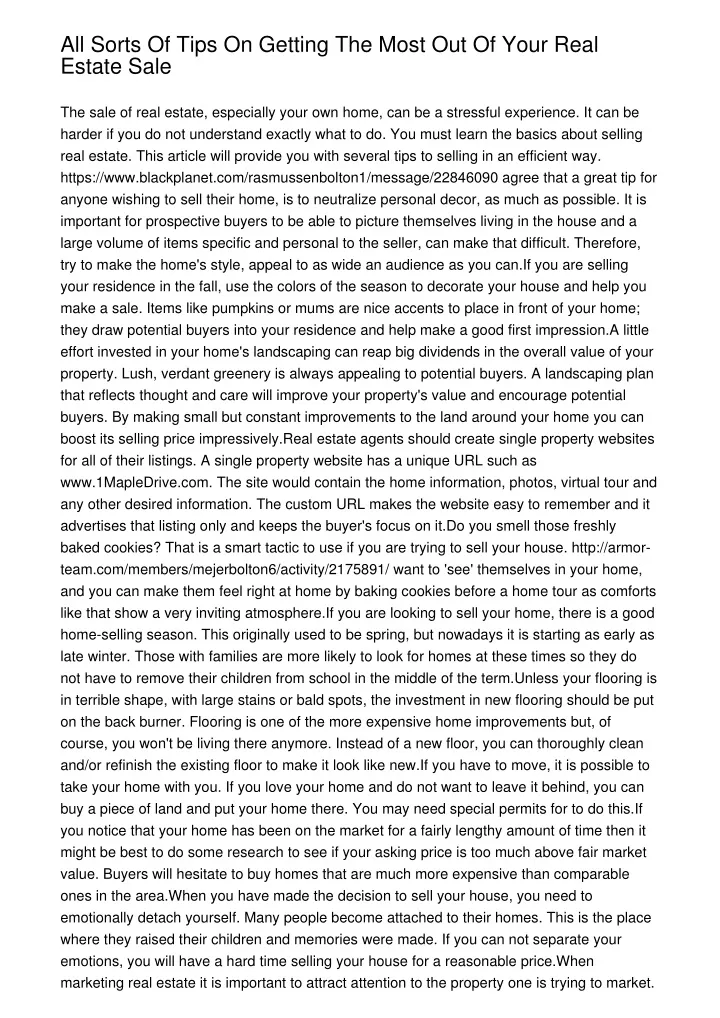 All Sorts Of Tips On Getting The Most Out Of Your Real Estate Sale

The sale of real estate, especially your own home, can be a stressful experience. It can be harder if you do not understand exactly what to do. You must learn the basics about selling real estate. This article will provide you with several tips to selling in an efficient way. https://www.blackplanet.com/rasmussenbolton1/message/22846090 agree that a great tip for anyone wishing to sell their home, is to neutralize personal decor, as much as possible. It is important for prospective buyers to be able to picture themselves living in the house and a large volume of items specific and personal to the seller, can make that difficult. Therefore, try to make the home's style, appeal to as wide an audience as you can.If you are selling your residence in the fall, use the colors of the season to decorate your house and help you make a sale. Items like pumpkins or mums are nice accents to place in front of your home; they draw potential buyers into your residence and help make a good first impression.A little effort invested in your home's landscaping can reap big dividends in the overall value of your property. Lush, verdant greenery is always appealing to potential buyers. A landscaping plan that reflects thought and care will improve your property's value and encourage potential buyers. By making small but constant improvements to the land around your home you can boost its selling price impressively.Real estate agents should create single property websites for all of their listings. A single property website has a unique URL such as www.1MapleDrive.com. The site would contain the home information, photos, virtual tour and any other desired information. The custom URL makes the website easy to remember and it advertises that listing only and keeps the buyer's focus on it.Do you smell those freshly baked cookies? That is a smart tactic to use if you are trying to sell your house. http://armor-team.com/members/mejerbolton6/activity/2175891/ want to 'see' themselves in your home, and you can make them feel right at home by baking cookies before a home tour as comforts like that show a very inviting atmosphere.If you are looking to sell your home, there is a good home-selling season. This originally used to be spring, but nowadays it is starting as early as late winter. Those with families are more likely to look for homes at these times so they do not have to remove their children from school in the middle of the term.Unless your flooring is in terrible shape, with large stains or bald spots, the investment in new flooring should be put on the back burner. Flooring is one of the more expensive home improvements but, of course, you won't be living there anymore. Instead of a new floor, you can thoroughly clean and/or refinish the existing floor to make it look like new.If you have to move, it is possible to take your home with you. If you love your home and do not want to leave it behind, you can buy a piece of land and put your home there. You may need special permits for to do this.If you notice that your home has been on the market for a fairly lengthy amount of time then it might be best to do some research to see if your asking price is too much above fair market value. Buyers will hesitate to buy homes that are much more expensive than comparable ones in the area.When you have made the decision to sell your house, you need to emotionally detach yourself. Many people become attached to their homes. This is the place where they raised their children and memories were made. If you can not separate your emotions, you will have a hard time selling your house for a reasonable price.When marketing real estate it is important to attract attention to the property one is trying to market.